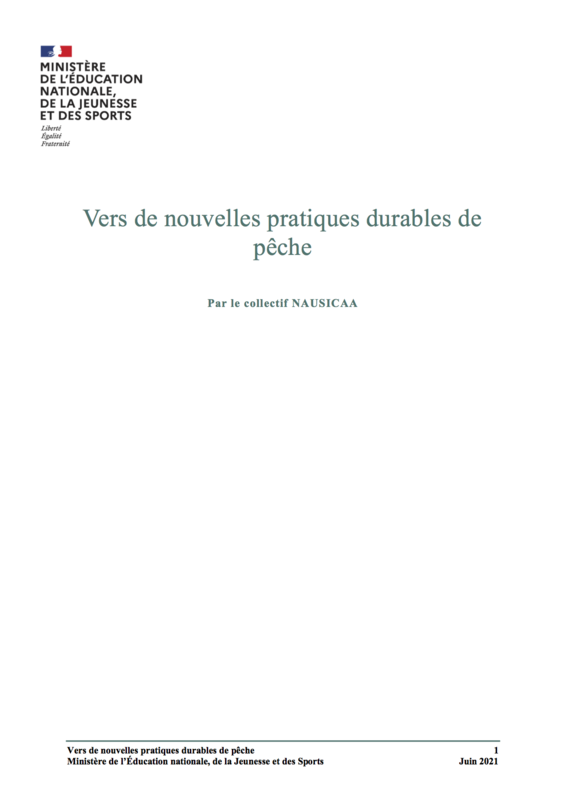 MINISTÈRE
DE L'ÉDUCATION
NATIONALE,
DE LA JEUNESSE
ET DES SPORTS

Liberté
Égalité
Fraternité

Vers de nouvelles pratiques durables de pêche

Par le collectif NAUSICAA

Vers de nouvelles pratiques durables de pêche
Ministère de l'Éducation nationale, de la Jeunesse et des Sports

1
Juin 2021